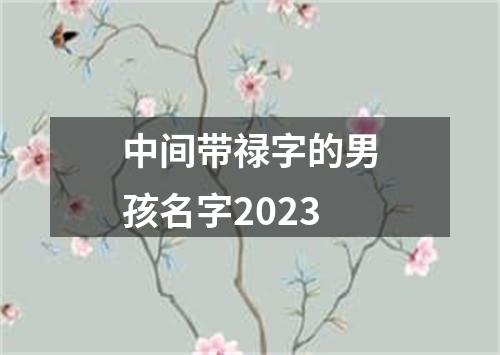 中间带禄字的男孩名字2023